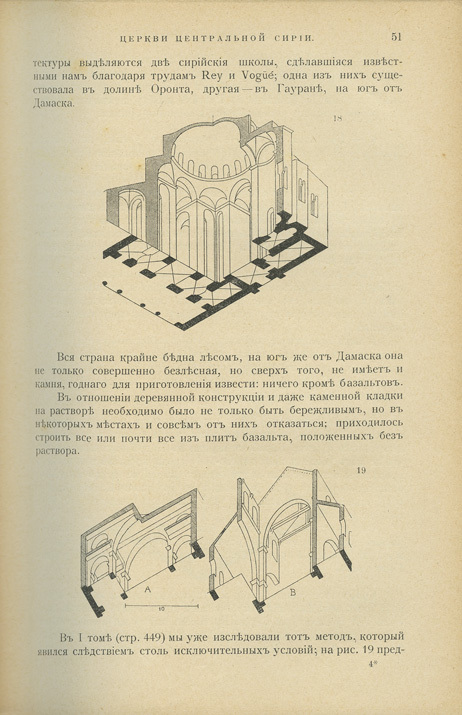 ЦЕРКВИ ЦЕНТРАЛЬНОЙ СИРІИ. 51

тектуры выдѣляются двѣ сирійскія школы, сдѣлавшіяся извѣстными намъ благодаря трудамъ Rey и Vogüé; одна изъ нихъ существовала въ долинѣ Оронта, другая — въ Гауранѣ, на югъ отъ Дамаска.

18

Вся страна крайне бѣдна лѣсомъ, на югъ же отъ Дамаска она не только совершенно безлѣсная, но сверхъ того, не имѣетъ и камня, годнаго для приготовленія извести: ничего кромѣ базальтовъ.

Въ отношеніи деревянной конструкціи и даже каменной кладки на растворѣ необходимо было не только быть бережливымъ, но въ нѣкоторыхъ мѣстахъ и совсѣмъ отъ нихъ отказаться; приходилось строить все или почти все изъ плитъ базальта, положенныхъ безъ раствора.

19

A

10

B

Въ I томѣ (стр. 449) мы уже изслѣдовали тотъ методъ, который явился слѣдствіемъ столь исключительныхъ условій; на рис. 19 пред-

4*